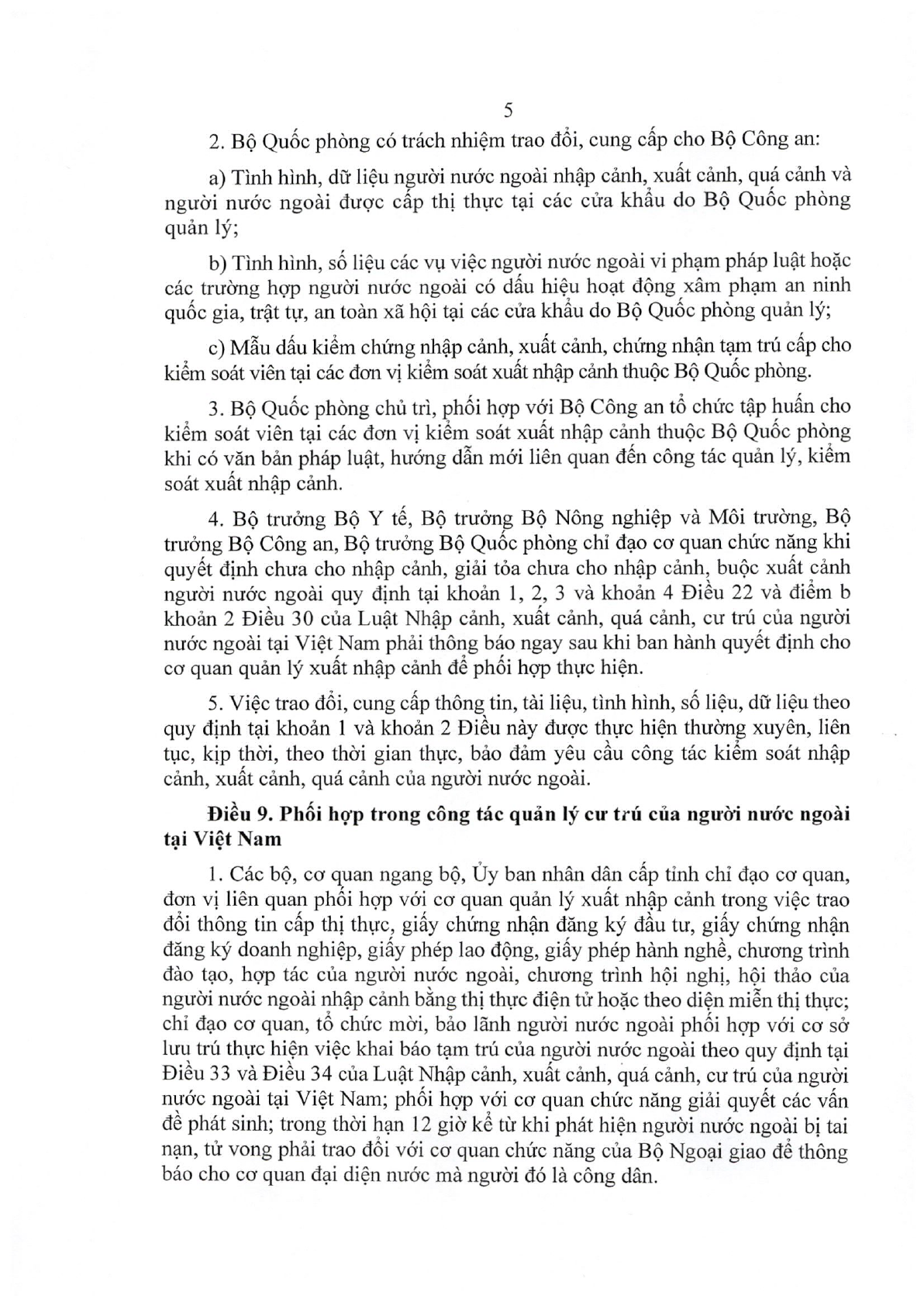 5

2. Bộ Quốc phòng có trách nhiệm trao đổi, cung cấp cho Bộ Công an:

a) Tình hình, dữ liệu người nước ngoài nhập cảnh, xuất cảnh, quá cảnh và người nước ngoài được cấp thị thực tại các cửa khẩu do Bộ Quốc phòng quản lý;

b) Tình hình, số liệu các vụ việc người nước ngoài vi phạm pháp luật hoặc các trường hợp người nước ngoài có dấu hiệu hoạt động xâm phạm an ninh quốc gia, trật tự, an toàn xã hội tại các cửa khẩu do Bộ Quốc phòng quản lý;

c) Mẫu dấu kiểm chứng nhập cảnh, xuất cảnh, chứng nhận tạm trú cấp cho kiểm soát viên tại các đơn vị kiểm soát xuất nhập cảnh thuộc Bộ Quốc phòng.

3. Bộ Quốc phòng chủ trì, phối hợp với Bộ Công an tổ chức tập huấn cho kiểm soát viên tại các đơn vị kiểm soát xuất nhập cảnh thuộc Bộ Quốc phòng khi có văn bản pháp luật, hướng dẫn mới liên quan đến công tác quản lý, kiểm soát xuất nhập cảnh.

4. Bộ trưởng Bộ Y tế, Bộ trưởng Bộ Nông nghiệp và Môi trường, Bộ trưởng Bộ Công an, Bộ trưởng Bộ Quốc phòng chỉ đạo cơ quan chức năng khi quyết định chưa cho nhập cảnh, giải tỏa chưa cho nhập cảnh, buộc xuất cảnh người nước ngoài quy định tại khoản 1, 2, 3 và khoản 4 Điều 22 và điểm b khoản 2 Điều 30 của Luật Nhập cảnh, xuất cảnh, quá cảnh, cư trú của người nước ngoài tại Việt Nam phải thông báo ngay sau khi ban hành quyết định cho cơ quan quản lý xuất nhập cảnh để phối hợp thực hiện.

5. Việc trao đổi, cung cấp thông tin, tài liệu, tình hình, số liệu, dữ liệu theo quy định tại khoản 1 và khoản 2 Điều này được thực hiện thường xuyên, liên tục, kịp thời, theo thời gian thực, bảo đảm yêu cầu công tác kiểm soát nhập cảnh, xuất cảnh, quá cảnh của người nước ngoài.

Điều 9. Phối hợp trong công tác quản lý cư trú của người nước ngoài tại Việt Nam

1. Các bộ, cơ quan ngang bộ, Ủy ban nhân dân cấp tỉnh chỉ đạo cơ quan, đơn vị liên quan phối hợp với cơ quan quản lý xuất nhập cảnh trong việc trao đổi thông tin cấp thị thực, giấy chứng nhận đăng ký đầu tư, giấy chứng nhận đăng ký doanh nghiệp, giấy phép lao động, giấy phép hành nghề, chương trình đào tạo, hợp tác của người nước ngoài, chương trình hội nghị, hội thảo của người nước ngoài nhập cảnh bằng thị thực điện tử hoặc theo diện miễn thị thực; chỉ đạo cơ quan, tổ chức mời, bảo lãnh người nước ngoài phối hợp với cơ sở lưu trú thực hiện việc khai báo tạm trú của người nước ngoài theo quy định tại Điều 33 và Điều 34 của Luật Nhập cảnh, xuất cảnh, quá cảnh, cư trú của người nước ngoài tại Việt Nam; phối hợp với cơ quan chức năng giải quyết các vấn đề phát sinh; trong thời hạn 12 giờ kể từ khi phát hiện người nước ngoài bị tai nạn, tử vong phải trao đổi với cơ quan chức năng của Bộ Ngoại giao để thông báo cho cơ quan đại diện nước mà người đó là công dân.